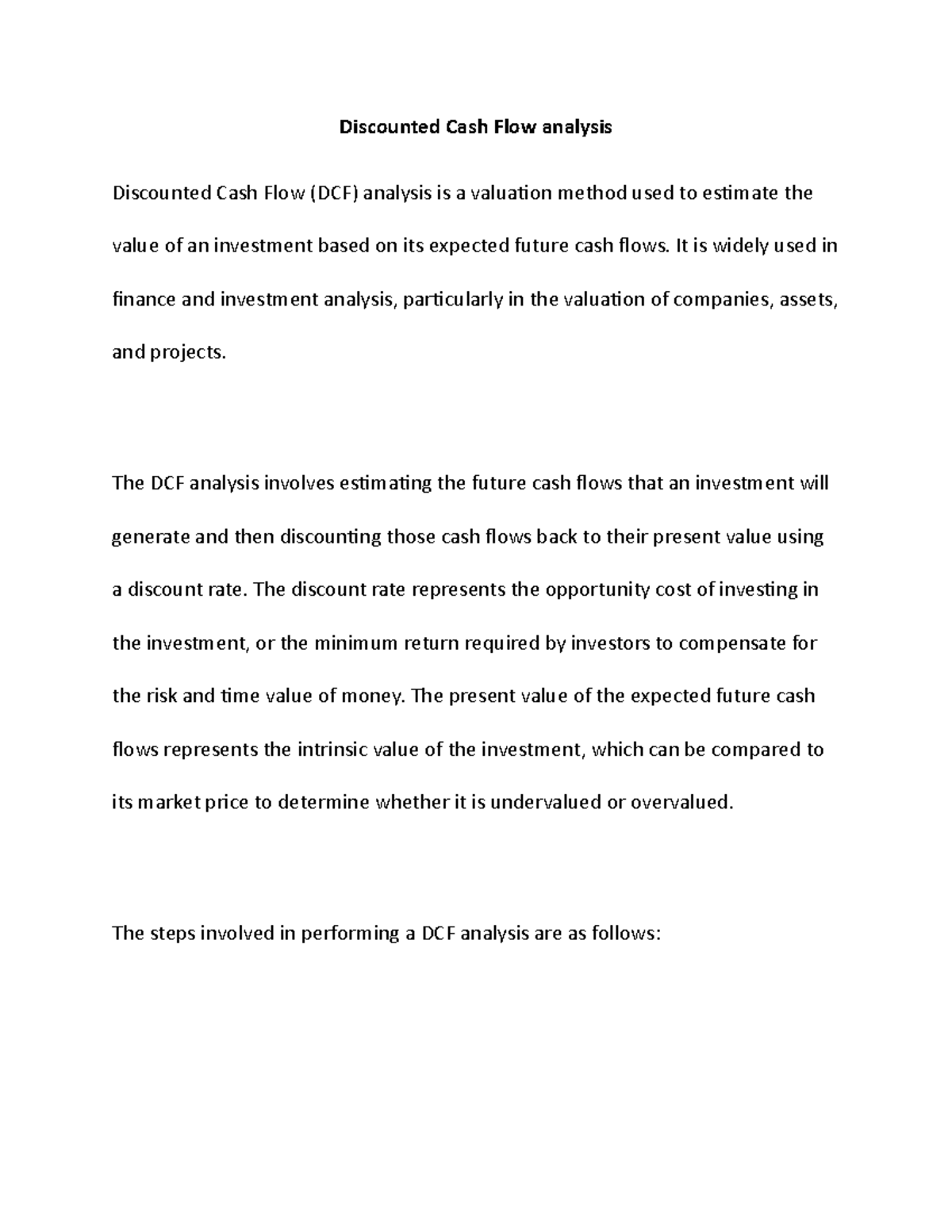 Discounted Cash Flow analysis

Discounted Cash Flow (DCF) analysis is a valuation method used to estimate the value of an investment based on its expected future cash flows. It is widely used in finance and investment analysis, particularly in the valuation of companies, assets, and projects.

The DCF analysis involves estimating the future cash flows that an investment will generate and then discounting those cash flows back to their present value using a discount rate. The discount rate represents the opportunity cost of investing in the investment, or the minimum return required by investors to compensate for the risk and time value of money. The present value of the expected future cash flows represents the intrinsic value of the investment, which can be compared to its market price to determine whether it is undervalued or overvalued.

The steps involved in performing a DCF analysis are as follows: